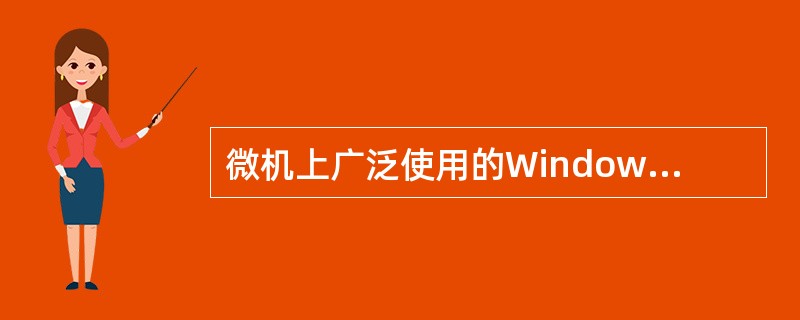 微机上广泛使用的Window...